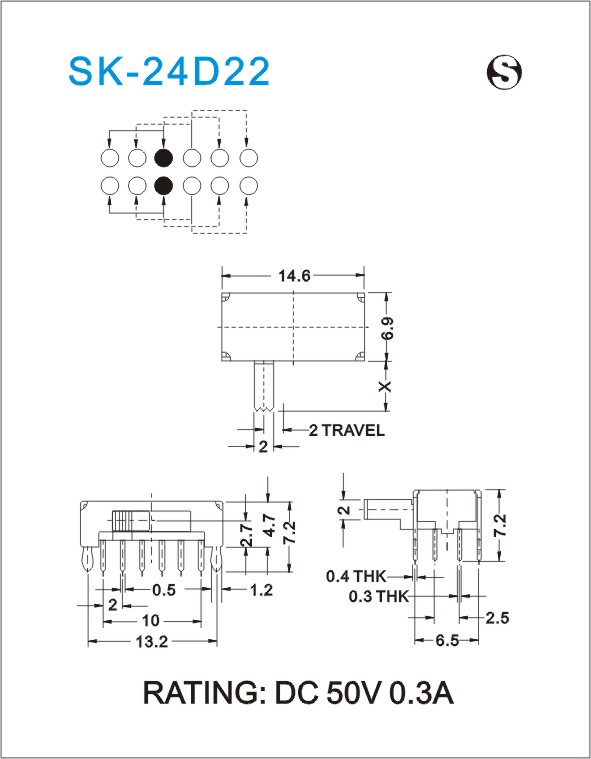 SK-24D22

S

14.6

6.9

X

2 TRAVEL

2

2.7
4.7
7.2

0.5
1.2
2
10
13.2

2
7.2
0.4 THK
0.3 THK
2.5
6.5

RATING: DC 50V 0.3A